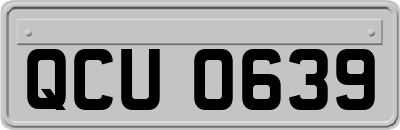 QCU 0639